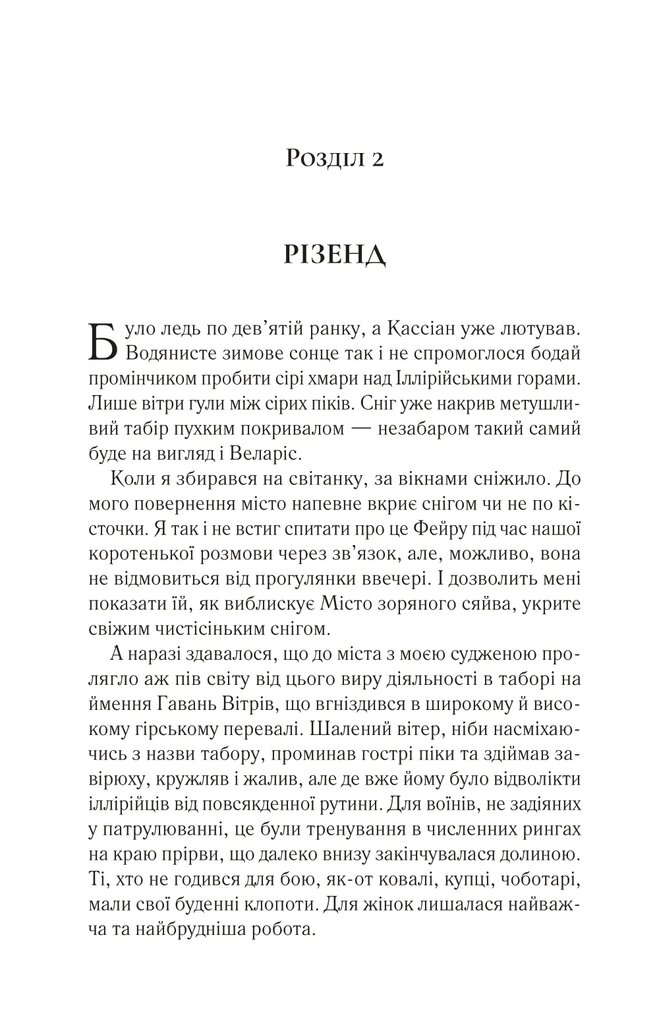 Розділ 2

РІЗЕНД

Було ледь по дев'ятій ранку, а Кассіан уже лютував. Водянисте зимове сонце так і не спромоглося бодай промінчиком пробити сірі хмари над Іллірійськими горами. Лише вітри гули між сірих піків. Сніг уже накрив метушливий табір пухким покривалом — незабаром такий самий буде на вигляд і Веларіс.

Коли я збирався на світанку, за вікнами сніжило. До мого повернення місто напевне вкриє снігом чи не по кісточки. Я так і не встиг спитати про це Фейру під час нашої коротенької розмови через зв'язок, але, можливо, вона не відмовиться від прогулянки ввечері. І дозволить мені показати їй, як виблискує Місто зоряного сяйва, укрите свіжим чистісіньким снігом.

А наразі здавалося, що до міста з моєю судженою пролягло аж пів світу від цього виру діяльності в таборі на ймення Гавань Вітрів, що вгніздився в широкому й високому гірському перевалі. Шалений вітер, ніби насміхаючись з назви табору, проминав гострі піки та здіймав завірюху, кружляв і жалив, але де вже йому було відволікти іллірійців від повсякденної рутини. Для воїнів, не задіяних у патрулюванні, це були тренування в численних рингах на краю прірви, що далеко внизу закінчувалася долиною. Ті, хто не годився для бою, як-от ковалі, купці, чоботарі, мали свої буденні клопоти. Для жінок лишалася найважча та найбрудніша робота.